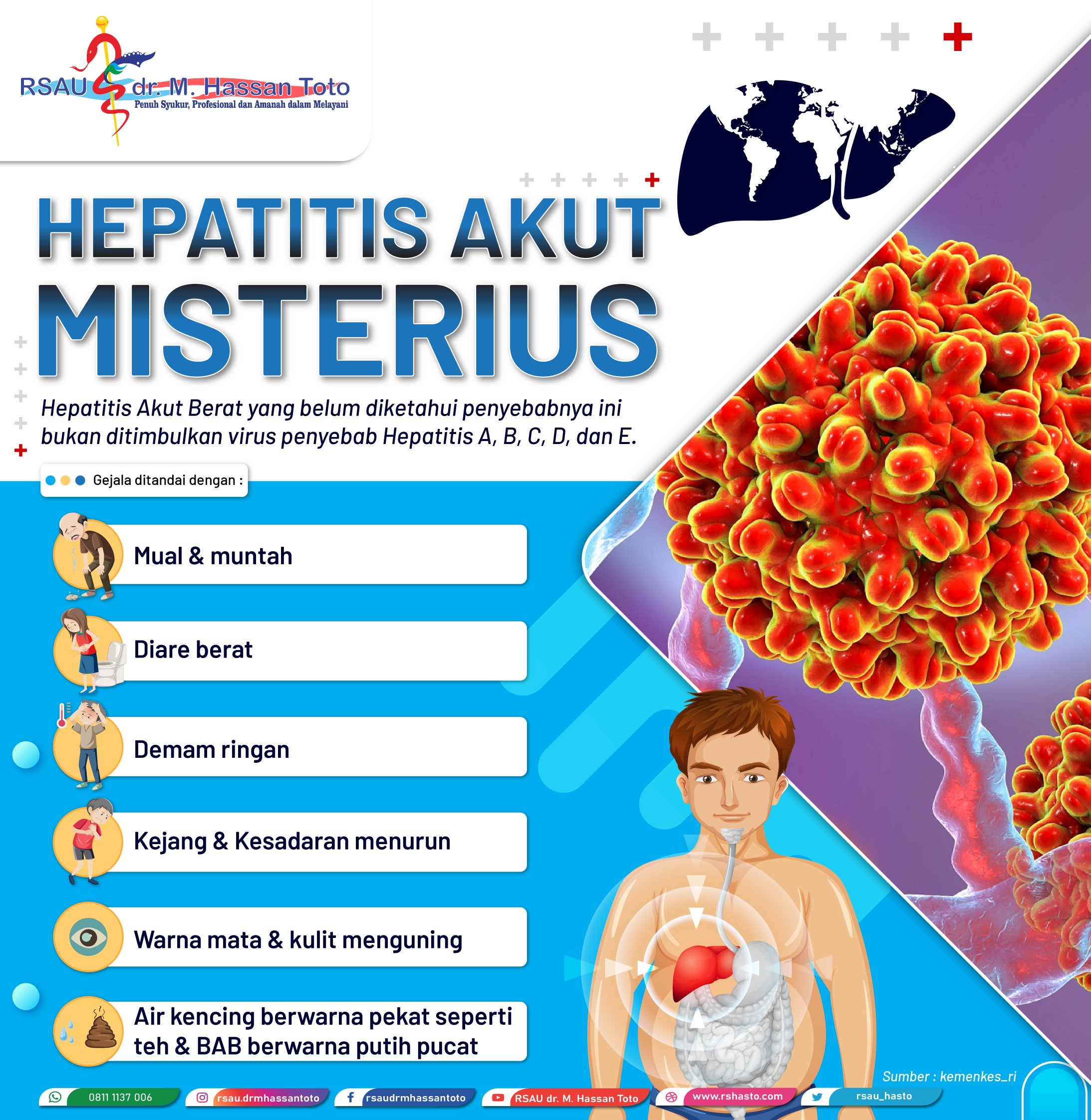 RSAU dr. M. Hassan Toto
Penuh Syukur, Profesional dan Amanah dalam Melayani

HEPATITIS AKUT
MISTERIUS

Hepatitis Akut Berat yang belum diketahui penyebabnya ini bukan ditimbulkan virus penyebab Hepatitis A, B, C, D, dan E.

Gejala ditandai dengan :

Mual & muntah

Diare berat

Demam ringan

Kejang & Kesadaran menurun

Warna mata & kulit menguning

Air kencing berwarna pekat seperti teh & BAB berwarna putih pucat

Sumber : kemenkes_ri

0811 1137 006
rsau.drmhassantoto
rsaudrmhassantoto
RSAU dr. M. Hassan Toto
www.rshasto.com
rsau_hasto